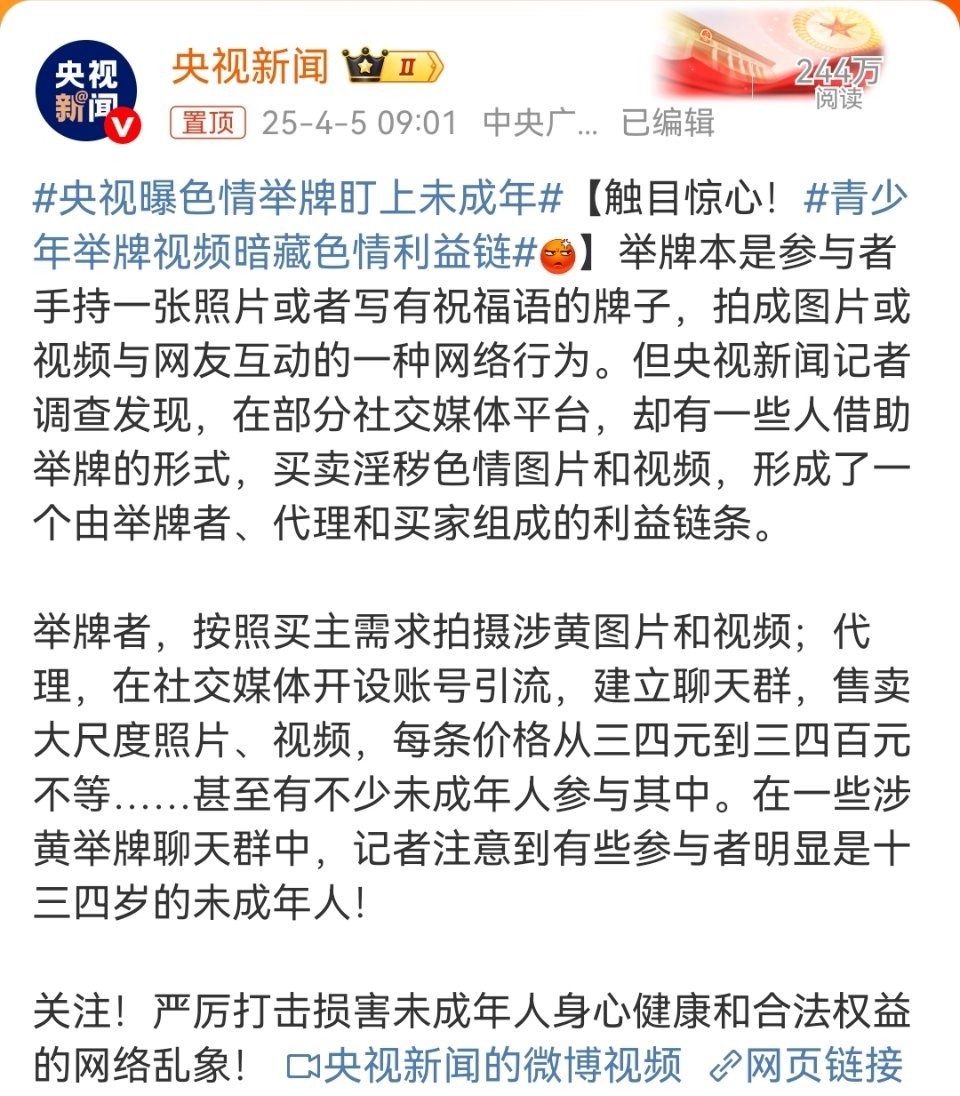 央视新闻

央视新闻 II

244万 阅读

置顶 25-4-5 09:01 中央广… 已编辑

#央视曝色情举牌盯上未成年#【触目惊心！#青少年举牌视频暗藏色情利益链#】举牌本是参与者手持一张照片或者写有祝福语的牌子，拍成图片或视频与网友互动的一种网络行为。但央视新闻记者调查发现，在部分社交媒体平台，却有一些人借助举牌的形式，买卖淫秽色情图片和视频，形成了一个由举牌者、代理和买家组成的利益链条。

举牌者，按照买主需求拍摄涉黄图片和视频；代理，在社交媒体开设账号引流，建立聊天群，售卖大尺度照片、视频，每条价格从三四元到三四百元不等……甚至有不少未成年人参与其中。在一些涉黄举牌聊天群中，记者注意到有些参与者明显是十三四岁的未成年人！

关注！严厉打击损害未成年人身心健康和合法权益的网络乱象！ 央视新闻的微博视频 网页链接